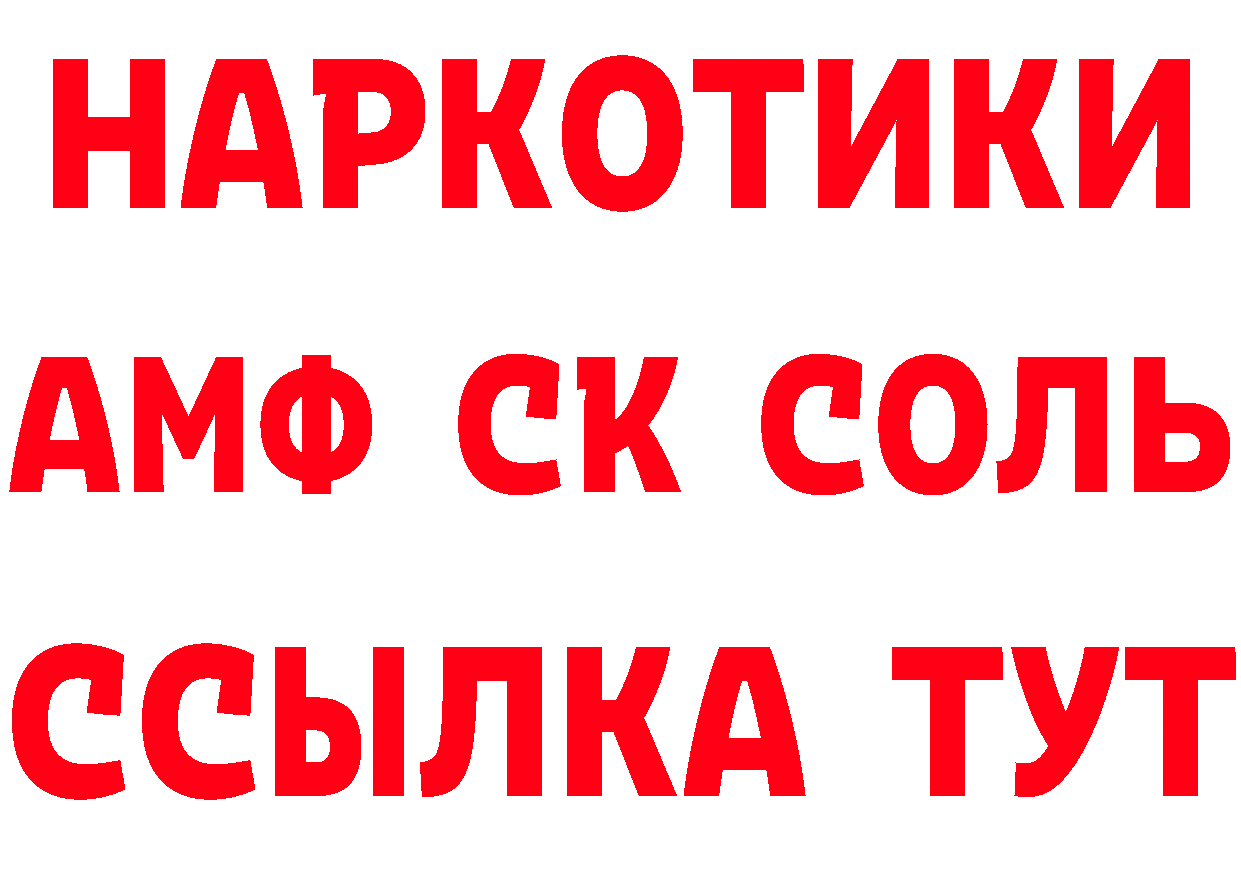 НАРКОТИКИ
АМФ СК СОЛЬ
ССЫЛКА ТУТ